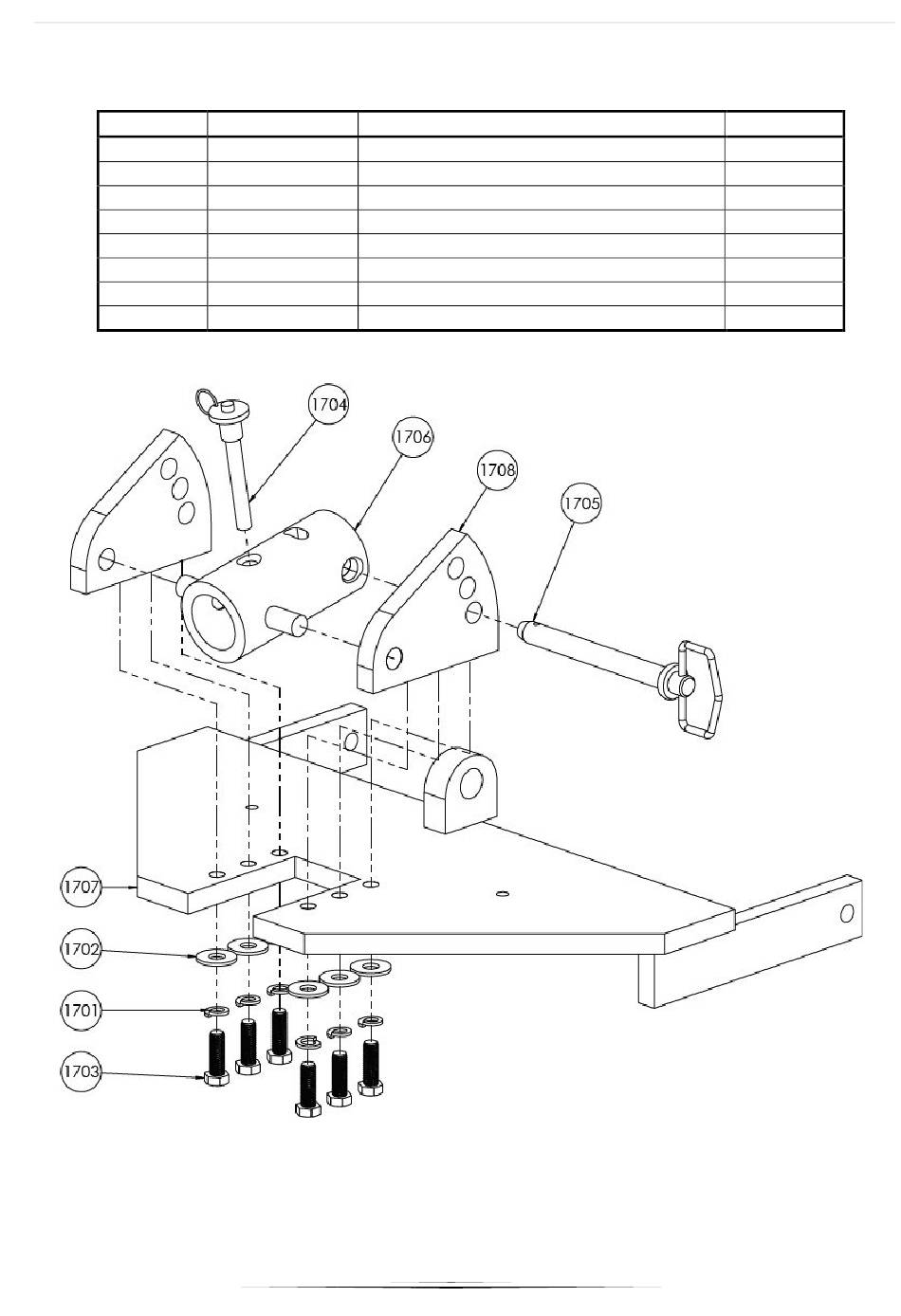 1704

1706

1708

1705

1707

1702

1701

1703